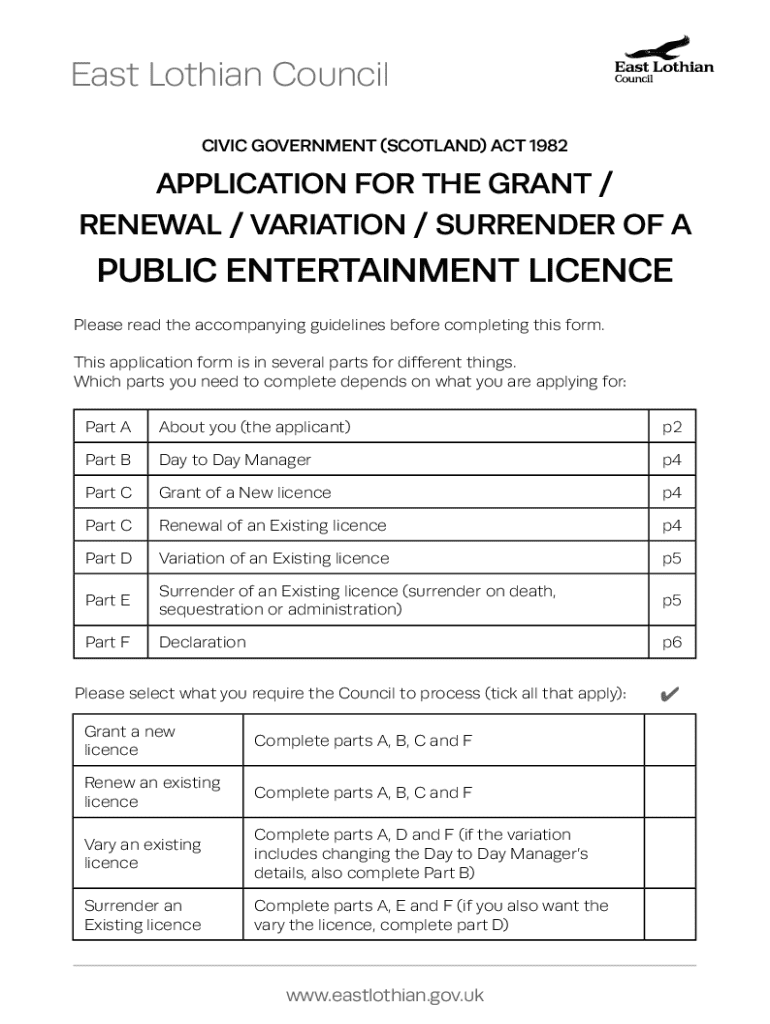 East Lothian Council

East Lothian Council

CIVIC GOVERNMENT (SCOTLAND) ACT 1982

APPLICATION FOR THE GRANT / RENEWAL / VARIATION / SURRENDER OF A PUBLIC ENTERTAINMENT LICENCE

Please read the accompanying guidelines before completing this form.

This application form is in several parts for different things.
Which parts you need to complete depends on what you are applying for:

| Part A | About you (the applicant) | p2 |
|---|---|---|
| Part B | Day to Day Manager | p4 |
| Part C | Grant of a New licence | p4 |
| Part C | Renewal of an Existing licence | p4 |
| Part D | Variation of an Existing licence | p5 |
| Part E | Surrender of an Existing licence (surrender on death, sequestration or administration) | p5 |
| Part F | Declaration | p6 |

Please select what you require the Council to process (tick all that apply): ✔

| Grant a new licence | Complete parts A, B, C and F | |
|---|---|---|
| Renew an existing licence | Complete parts A, B, C and F | |
| Vary an existing licence | Complete parts A, D and F (if the variation includes changing the Day to Day Manager's details, also complete Part B) | |
| Surrender an Existing licence | Complete parts A, E and F (if you also want the vary the licence, complete part D) | |

www.eastlothian.gov.uk